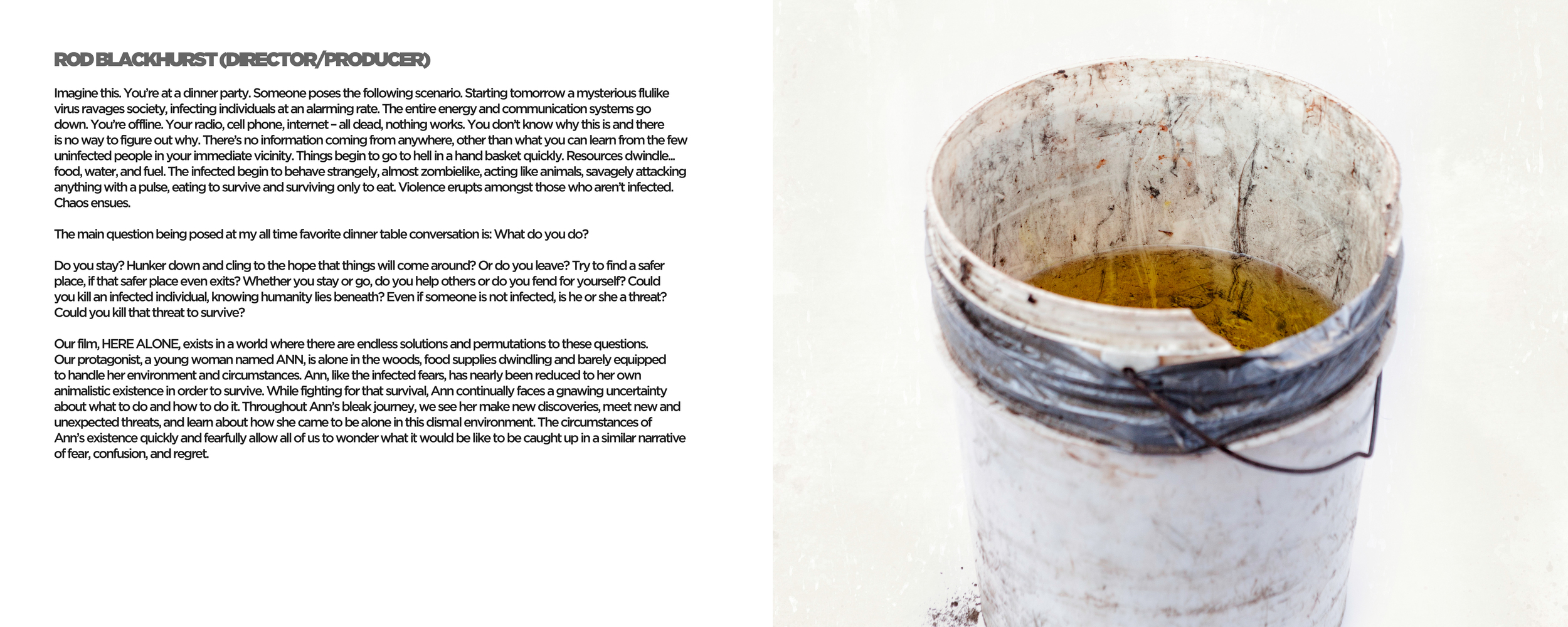 ROD BLACKHURST (DIRECTOR/PRODUCER)

Imagine this. You're at a dinner party. Someone poses the following scenario. Starting tomorrow a mysterious flulike virus ravages society, infecting individuals at an alarming rate. The entire energy and communication systems go down. You're offline. Your radio, cell phone, internet – all dead, nothing works. You don't know why this is and there is no way to figure out why. There's no information coming from anywhere, other than what you can learn from the few uninfected people in your immediate vicinity. Things begin to go to hell in a hand basket quickly. Resources dwindle... food, water, and fuel. The infected begin to behave strangely, almost zombielike, acting like animals, savagely attacking anything with a pulse, eating to survive and surviving only to eat. Violence erupts amongst those who aren't infected. Chaos ensues.

The main question being posed at my all time favorite dinner table conversation is: What do you do?

Do you stay? Hunker down and cling to the hope that things will come around? Or do you leave? Try to find a safer place, if that safer place even exits? Whether you stay or go, do you help others or do you fend for yourself? Could you kill an infected individual, knowing humanity lies beneath? Even if someone is not infected, is he or she a threat? Could you kill that threat to survive?

Our film, HERE ALONE, exists in a world where there are endless solutions and permutations to these questions. Our protagonist, a young woman named ANN, is alone in the woods, food supplies dwindling and barely equipped to handle her environment and circumstances. Ann, like the infected fears, has nearly been reduced to her own animalistic existence in order to survive. While fighting for that survival, Ann continually faces a gnawing uncertainty about what to do and how to do it. Throughout Ann's bleak journey, we see her make new discoveries, meet new and unexpected threats, and learn about how she came to be alone in this dismal environment. The circumstances of Ann's existence quickly and fearfully allow all of us to wonder what it would be like to be caught up in a similar narrative of fear, confusion, and regret.